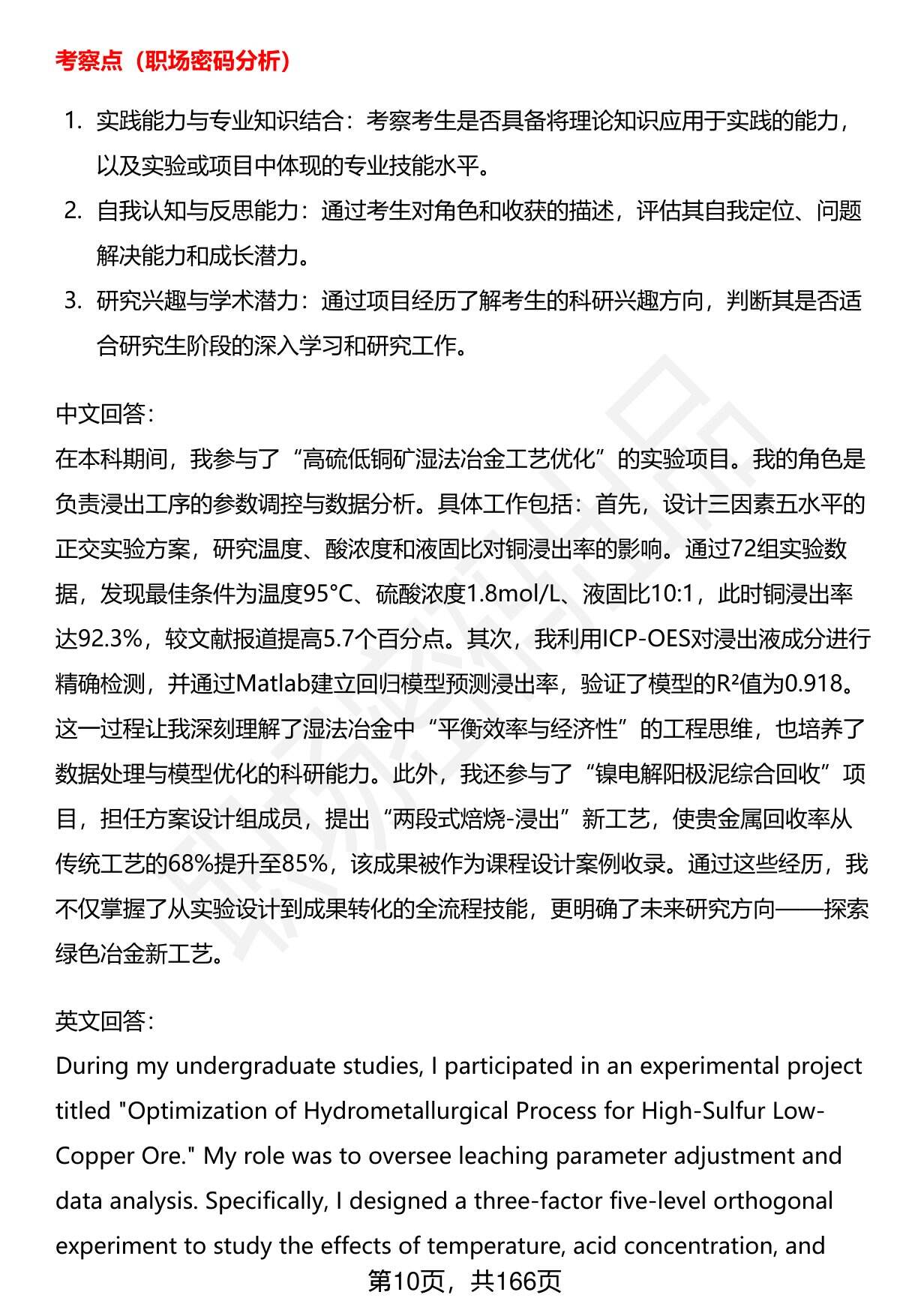 考察点（职场密码分析）

1. 实践能力与专业知识结合：考察考生是否具备将理论知识应用于实践的能力，以及实验或项目中体现的专业技能水平。
2. 自我认知与反思能力：通过考生对角色和收获的描述，评估其自我定位、问题解决能力和成长潜力。
3. 研究兴趣与学术潜力：通过项目经历了解考生的科研兴趣方向，判断其是否适合研究生阶段的深入学习和研究工作。

中文回答：
在本科期间，我参与了“高硫低铜矿湿法冶金工艺优化”的实验项目。我的角色是负责浸出工序的参数调控与数据分析。具体工作包括：首先，设计三因素五水平的正交实验方案，研究温度、酸浓度和液固比对铜浸出率的影响。通过72组实验数据，发现最佳条件为温度95°C、硫酸浓度1.8mol/L、液固比10:1，此时铜浸出率达92.3%，较文献报道提高5.7个百分点。其次，我利用ICP-OES对浸出液成分进行精确检测，并通过Matlab建立回归模型预测浸出率，验证了模型的R²值为0.918。这一过程让我深刻理解了湿法冶金中“平衡效率与经济性”的工程思维，也培养了数据处理与模型优化的科研能力。此外，我还参与了“镍电解阳极泥综合回收”项目，担任方案设计组成员，提出“两段式焙烧-浸出”新工艺，使贵金属回收率从传统工艺的68%提升至85%，该成果被作为课程设计案例收录。通过这些经历，我不仅掌握了从实验设计到成果转化的全流程技能，更明确了未来研究方向——探索绿色冶金新工艺。

英文回答：
During my undergraduate studies, I participated in an experimental project titled "Optimization of Hydrometallurgical Process for High-Sulfur Low-Copper Ore." My role was to oversee leaching parameter adjustment and data analysis. Specifically, I designed a three-factor five-level orthogonal experiment to study the effects of temperature, acid concentration, and

第10页，共166页